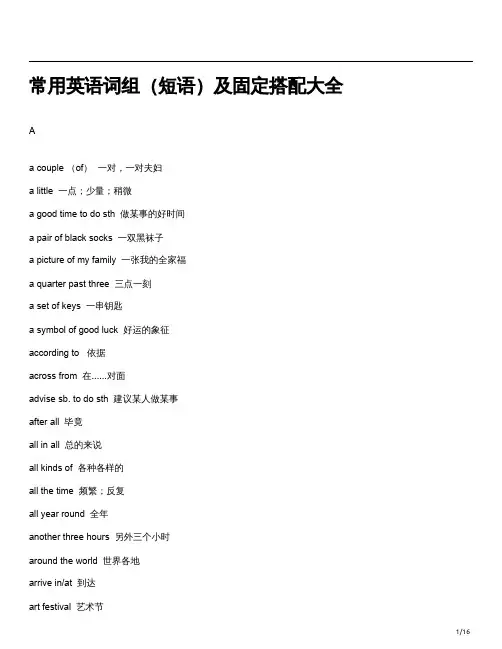 常用英语词组（短语）及固定搭配大全

A

a couple （of） 一对，一对夫妇

a little 一点；少量；稍微

a good time to do sth 做某事的好时间

a pair of black socks 一双黑袜子

a picture of my family 一张我的全家福

a quarter past three 三点一刻

a set of keys 一串钥匙

a symbol of good luck 好运的象征

according to 依据

across from 在……对面

advise sb. to do sth 建议某人做某事

after all 毕竟

all in all 总的来说

all kinds of 各种各样的

all the time 频繁；反复

all year round 全年

another three hours 另外三个小时

around the world 世界各地

arrive in/at 到达

art festival 艺术节

1/16